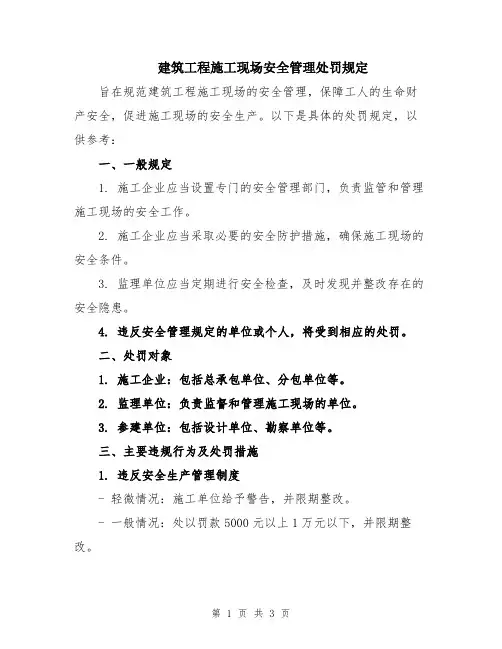 建筑工程施工现场安全管理处罚规定

旨在规范建筑工程施工现场的安全管理，保障工人的生命财产安全，促进施工现场的安全生产。以下是具体的处罚规定，以供参考：

一、一般规定

1. 施工企业应当设置专门的安全管理部门，负责监管和管理施工现场的安全工作。

2. 施工企业应当采取必要的安全防护措施，确保施工现场的安全条件。

3. 监理单位应当定期进行安全检查，及时发现并整改存在的安全隐患。

4. 违反安全管理规定的单位或个人，将受到相应的处罚。

二、处罚对象

1. 施工企业：包括总承包单位、分包单位等。

2. 监理单位：负责监督和管理施工现场的单位。

3. 参建单位：包括设计单位、勘察单位等。

三、主要违规行为及处罚措施

1. 违反安全生产管理制度

- 轻微情况：施工单位给予警告，并限期整改。

- 一般情况：处以罚款 5000 元以上 1 万元以下，并限期整改。

第 1 页 共 3 页